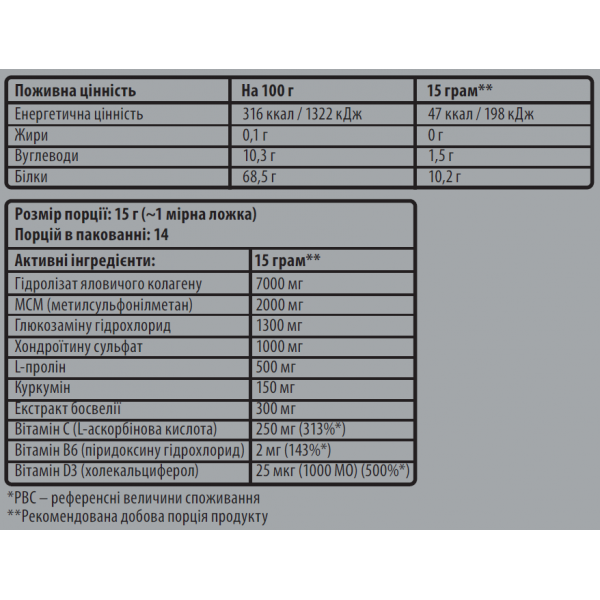 | Поживна цінність | На 100 г | 15 грам** |
|---|---|---|
| Енергетична цінність | 316 ккал / 1322 кДж | 47 ккал / 198 кДж |
| Жири | 0,1 г | 0 г |
| Вуглеводи | 10,3 г | 1,5 г |
| Білки | 68,5 г | 10,2 г |

Розмір порції: 15 г (~1 мірна ложка)
Порцій в пакованні: 14

| Активні інгредієнти: | 15 грам** |
|---|---|
| Гідролізат яловичого колагену | 7000 мг |
| МСМ (метилсульфонілметан) | 2000 мг |
| Глюкозаміну гідрохлорид | 1300 мг |
| Хондроїтину сульфат | 1000 мг |
| L-пролін | 500 мг |
| Куркумін | 150 мг |
| Екстракт босвелії | 300 мг |
| Вітамін С (L-аскорбінова кислота) | 250 мг (313%*) |
| Вітамін В6 (піридоксину гідрохлорид) | 2 мг (143%*) |
| Вітамін D3 (холекальциферол) | 25 мкг (1000 МО) (500%*) |

*РВС – референсні величини споживання
**Рекомендована добова порція продукту